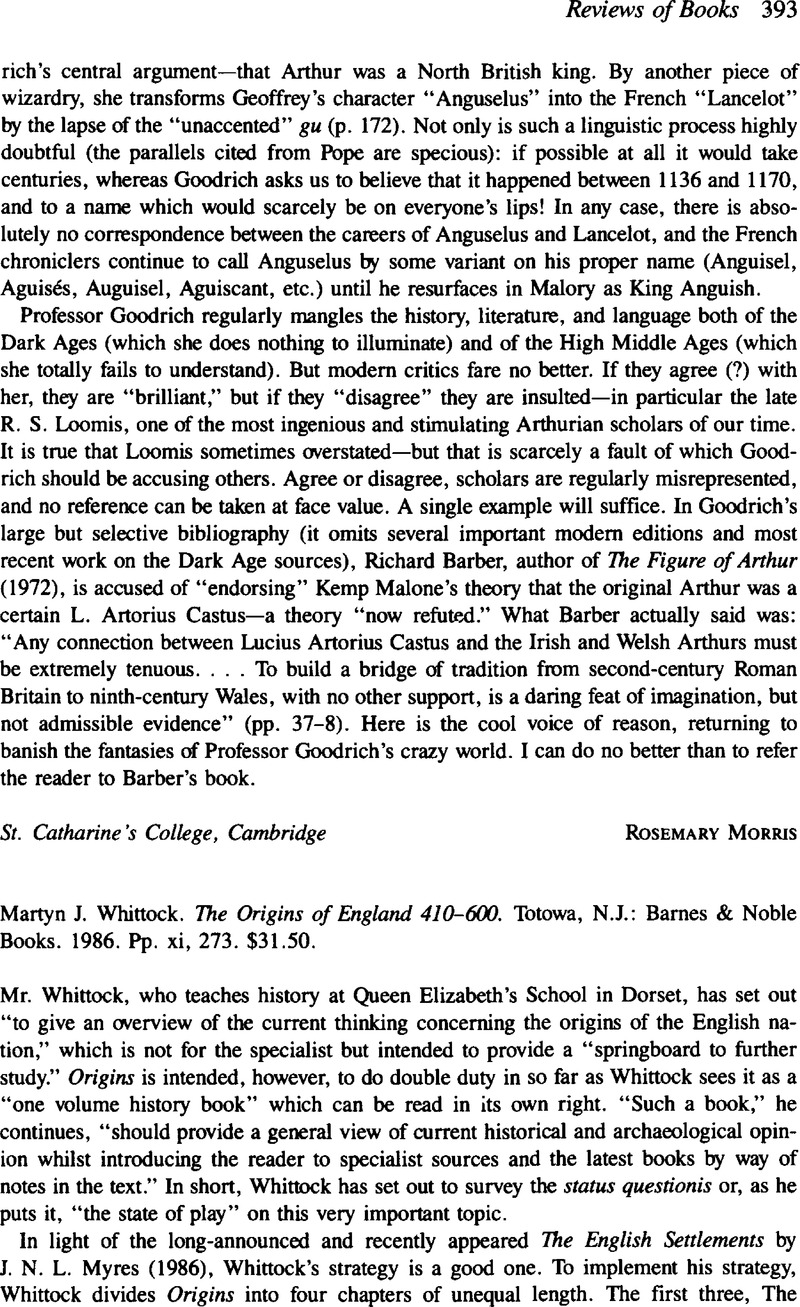 Reviews of Books 393

rich's central argument—that Arthur was a North British king. By another piece of wizardry, she transforms Geoffrey's character "Anguselus" into the French "Lancelot" by the lapse of the "unaccented" gu (p. 172). Not only is such a linguistic process highly doubtful (the parallels cited from Pope are specious): if possible at all it would take centuries, whereas Goodrich asks us to believe that it happened between 1136 and 1170, and to a name which would scarcely be on everyone's lips! In any case, there is absolutely no correspondence between the careers of Anguselus and Lancelot, and the French chroniclers continue to call Anguselus by some variant on his proper name (Anguisel, Aguisés, Auguisel, Aguiscant, etc.) until he resurfaces in Malory as King Anguish.

Professor Goodrich regularly mangles the history, literature, and language both of the Dark Ages (which she does nothing to illuminate) and of the High Middle Ages (which she totally fails to understand). But modern critics fare no better. If they agree (?) with her, they are "brilliant," but if they "disagree" they are insulted—in particular the late R. S. Loomis, one of the most ingenious and stimulating Arthurian scholars of our time. It is true that Loomis sometimes overstated—but that is scarcely a fault of which Goodrich should be accusing others. Agree or disagree, scholars are regularly misrepresented, and no reference can be taken at face value. A single example will suffice. In Goodrich's large but selective bibliography (it omits several important modern editions and most recent work on the Dark Age sources), Richard Barber, author of The Figure of Arthur (1972), is accused of "endorsing" Kemp Malone's theory that the original Arthur was a certain L. Artorius Castus—a theory "now refuted." What Barber actually said was: "Any connection between Lucius Artorius Castus and the Irish and Welsh Arthurs must be extremely tenuous. . . . To build a bridge of tradition from second-century Roman Britain to ninth-century Wales, with no other support, is a daring feat of imagination, but not admissible evidence" (pp. 37–8). Here is the cool voice of reason, returning to banish the fantasies of Professor Goodrich's crazy world. I can do no better than to refer the reader to Barber's book.

St. Catharine's College, Cambridge ROSEMARY MORRIS

Martyn J. Whittock. The Origins of England 410–600. Totowa, N.J.: Barnes & Noble Books. 1986. Pp. xi, 273. $31.50.

Mr. Whittock, who teaches history at Queen Elizabeth's School in Dorset, has set out "to give an overview of the current thinking concerning the origins of the English nation," which is not for the specialist but intended to provide a "springboard to further study." Origins is intended, however, to do double duty in so far as Whittock sees it as a "one volume history book" which can be read in its own right. "Such a book," he continues, "should provide a general view of current historical and archaeological opinion whilst introducing the reader to specialist sources and the latest books by way of notes in the text." In short, Whittock has set out to survey the status questionis or, as he puts it, "the state of play" on this very important topic.

In light of the long-announced and recently appeared The English Settlements by J. N. L. Myres (1986), Whittock's strategy is a good one. To implement his strategy, Whittock divides Origins into four chapters of unequal length. The first three, The